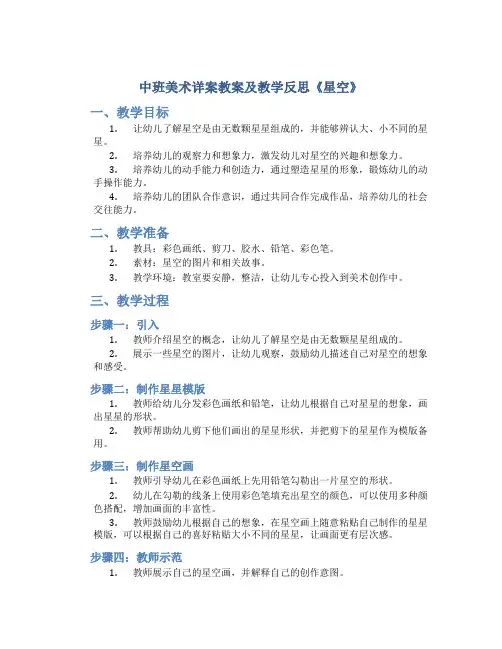 中班美术详案教案及教学反思《星空》

一、教学目标

1. 让幼儿了解星空是由无数颗星星组成的，并能够辨认大、小不同的星星。

2. 培养幼儿的观察力和想象力，激发幼儿对星空的兴趣和想象力。

3. 培养幼儿的动手能力和创造力，通过塑造星星的形象，锻炼幼儿的动手操作能力。

4. 培养幼儿的团队合作意识，通过共同合作完成作品，培养幼儿的社会交往能力。

二、教学准备

1. 教具：彩色画纸、剪刀、胶水、铅笔、彩色笔。

2. 素材：星空的图片和相关故事。

3. 教学环境：教室要安静，整洁，让幼儿专心投入到美术创作中。

三、教学过程

步骤一：引入

1. 教师介绍星空的概念，让幼儿了解星空是由无数颗星星组成的。

2. 展示一些星空的图片，让幼儿观察，鼓励幼儿描述自己对星空的想象和感受。

步骤二：制作星星模版

1. 教师给幼儿分发彩色画纸和铅笔，让幼儿根据自己对星星的想象，画出星星的形状。

2. 教师帮助幼儿剪下他们画出的星星形状，并把剪下的星星作为模版备用。

步骤三：制作星空画

1. 教师引导幼儿在彩色画纸上先用铅笔勾勒出一片星空的形状。

2. 幼儿在勾勒的线条上使用彩色笔填充出星空的颜色，可以使用多种颜色搭配，增加画面的丰富性。

3. 教师鼓励幼儿根据自己的想象，在星空画上随意粘贴自己制作的星星模版，可以根据自己的喜好粘贴大小不同的星星，让画面更有层次感。

步骤四：教师示范

1. 教师展示自己的星空画，并解释自己的创作意图。